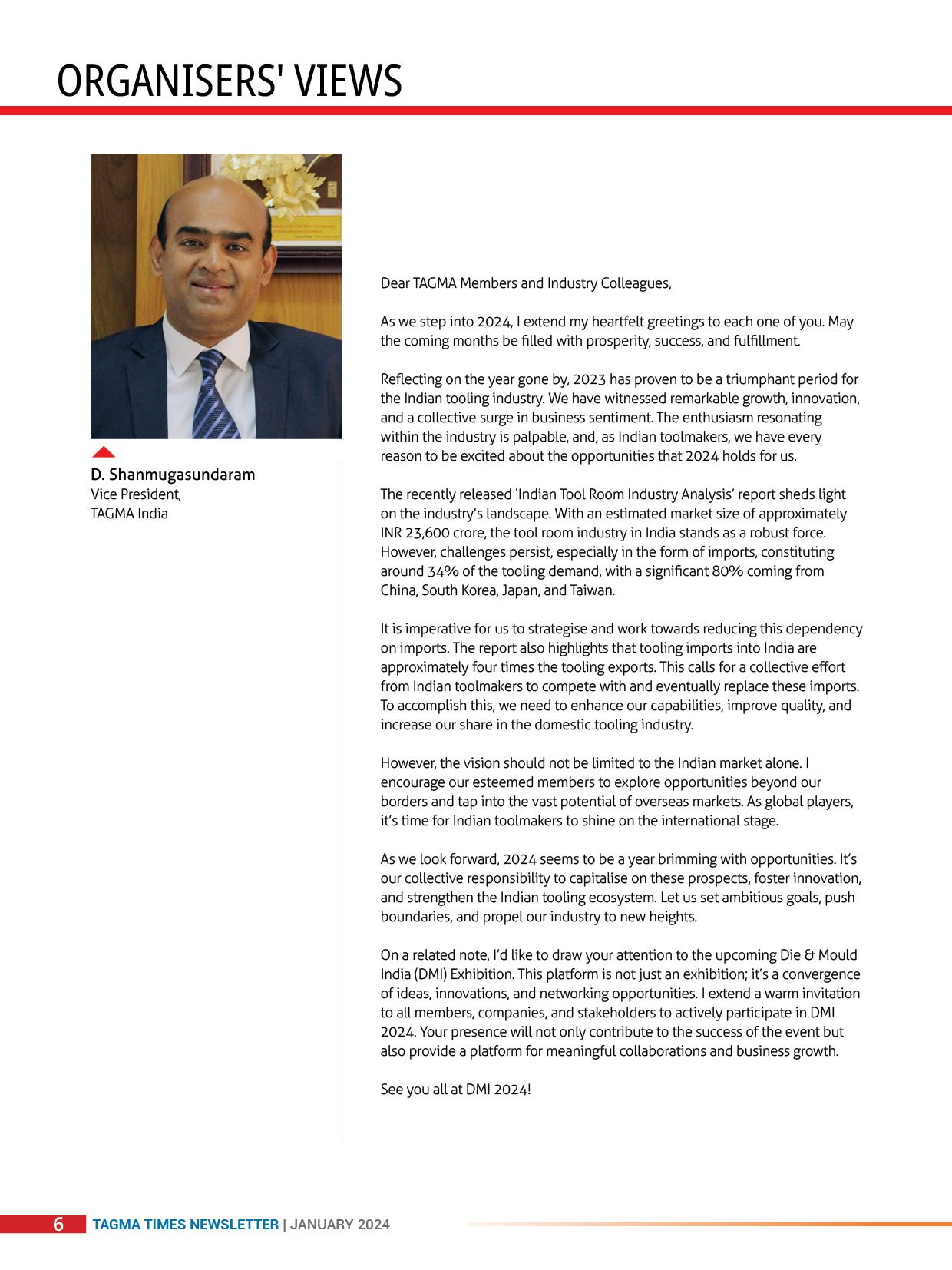 ORGANISERS' VIEWS

D. Shanmugasundaram
Vice President,
TAGMA India

Dear TAGMA Members and Industry Colleagues,

As we step into 2024, I extend my heartfelt greetings to each one of you. May the coming months be filled with prosperity, success, and fulfillment.

Reflecting on the year gone by, 2023 has proven to be a triumphant period for the Indian tooling industry. We have witnessed remarkable growth, innovation, and a collective surge in business sentiment. The enthusiasm resonating within the industry is palpable, and, as Indian toolmakers, we have every reason to be excited about the opportunities that 2024 holds for us.

The recently released 'Indian Tool Room Industry Analysis' report sheds light on the industry's landscape. With an estimated market size of approximately INR 23,600 crore, the tool room industry in India stands as a robust force. However, challenges persist, especially in the form of imports, constituting around 34% of the tooling demand, with a significant 80% coming from China, South Korea, Japan, and Taiwan.

It is imperative for us to strategise and work towards reducing this dependency on imports. The report also highlights that tooling imports into India are approximately four times the tooling exports. This calls for a collective effort from Indian toolmakers to compete with and eventually replace these imports. To accomplish this, we need to enhance our capabilities, improve quality, and increase our share in the domestic tooling industry.

However, the vision should not be limited to the Indian market alone. I encourage our esteemed members to explore opportunities beyond our borders and tap into the vast potential of overseas markets. As global players, it's time for Indian toolmakers to shine on the international stage.

As we look forward, 2024 seems to be a year brimming with opportunities. It's our collective responsibility to capitalise on these prospects, foster innovation, and strengthen the Indian tooling ecosystem. Let us set ambitious goals, push boundaries, and propel our industry to new heights.

On a related note, I'd like to draw your attention to the upcoming Die & Mould India (DMI) Exhibition. This platform is not just an exhibition; it's a convergence of ideas, innovations, and networking opportunities. I extend a warm invitation to all members, companies, and stakeholders to actively participate in DMI 2024. Your presence will not only contribute to the success of the event but also provide a platform for meaningful collaborations and business growth.

See you all at DMI 2024!

6 TAGMA TIMES NEWSLETTER | JANUARY 2024